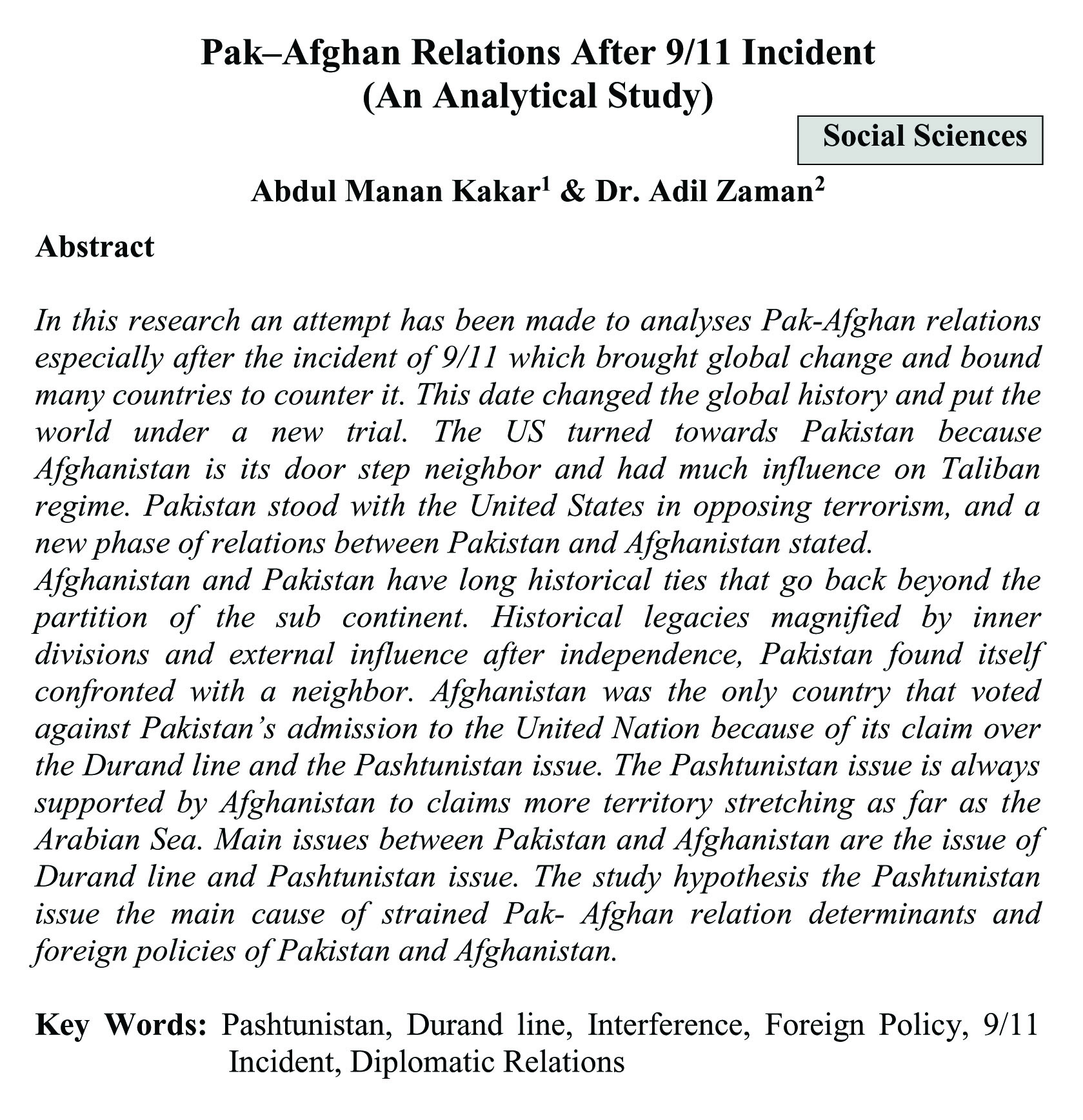 Pak–Afghan Relations After 9/11 Incident
(An Analytical Study)

Social Sciences

Abdul Manan Kakar$^1$ & Dr. Adil Zaman$^2$

Abstract

In this research an attempt has been made to analyses Pak-Afghan relations especially after the incident of 9/11 which brought global change and bound many countries to counter it. This date changed the global history and put the world under a new trial. The US turned towards Pakistan because Afghanistan is its door step neighbor and had much influence on Taliban regime. Pakistan stood with the United States in opposing terrorism, and a new phase of relations between Pakistan and Afghanistan stated.
Afghanistan and Pakistan have long historical ties that go back beyond the partition of the sub continent. Historical legacies magnified by inner divisions and external influence after independence, Pakistan found itself confronted with a neighbor. Afghanistan was the only country that voted against Pakistan's admission to the United Nation because of its claim over the Durand line and the Pashtunistan issue. The Pashtunistan issue is always supported by Afghanistan to claims more territory stretching as far as the Arabian Sea. Main issues between Pakistan and Afghanistan are the issue of Durand line and Pashtunistan issue. The study hypothesis the Pashtunistan issue the main cause of strained Pak- Afghan relation determinants and foreign policies of Pakistan and Afghanistan.

Key Words: Pashtunistan, Durand line, Interference, Foreign Policy, 9/11 Incident, Diplomatic Relations